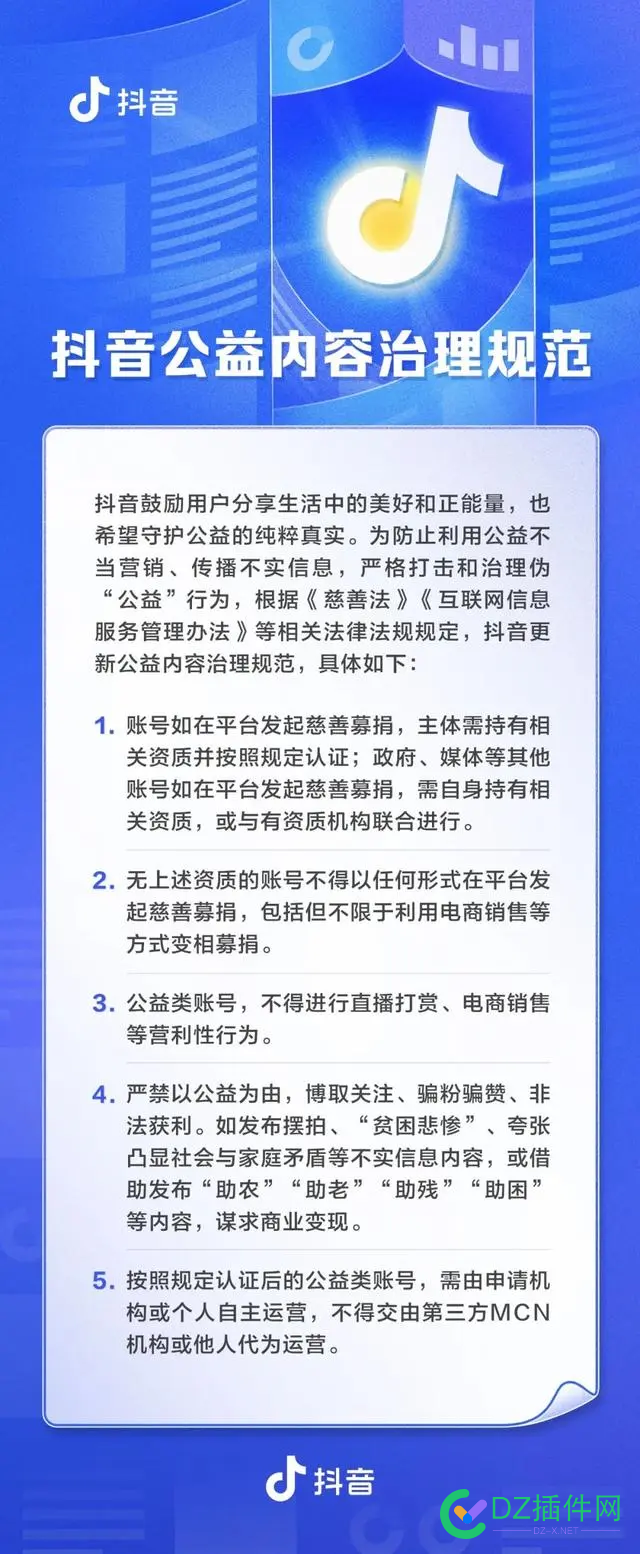 抖音

抖音公益内容治理规范

抖音鼓励用户分享生活中的美好和正能量，也希望守护公益的纯粹真实。为防止利用公益不当营销、传播不实信息，严格打击和治理伪“公益”行为，根据《慈善法》《互联网信息服务管理办法》等相关法律法规规定，抖音更新公益内容治理规范，具体如下：

1. 账号如在平台发起慈善募捐，主体需持有相关资质并按照规定认证；政府、媒体等其他账号如在平台发起慈善募捐，需自身持有相关资质，或与有资质机构联合进行。

2. 无上述资质的账号不得以任何形式在平台发起慈善募捐，包括但不限于利用电商销售等方式变相募捐。

3. 公益类账号，不得进行直播打赏、电商销售等营利性行为。

4. 严禁以公益为由，博取关注、骗粉骗赞、非法获利。如发布摆拍、“贫困悲惨”、夸张凸显社会与家庭矛盾等不实信息内容，或借助发布“助农”“助老”“助残”“助困”等内容，谋求商业变现。

5. 按照规定认证后的公益类账号，需由申请机构或个人自主运营，不得交由第三方MCN机构或他人代为运营。

抖音

DZ插件网
DZ-X.NET